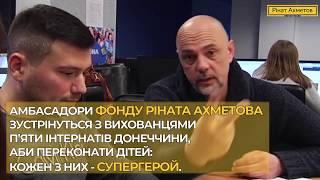 Рінат Ахметов

АМБАСАДОРИ ФОНДУ РІНАТА АХМЕТОВА ЗУСТРІНУТЬСЯ З ВИХОВАНЦЯМИ П'ЯТИ ІНТЕРНАТІВ ДОНЕЧЧИНИ, АБИ ПЕРЕКОНАТИ ДІТЕЙ: КОЖЕН З НИХ - СУПЕРГЕРОЙ.